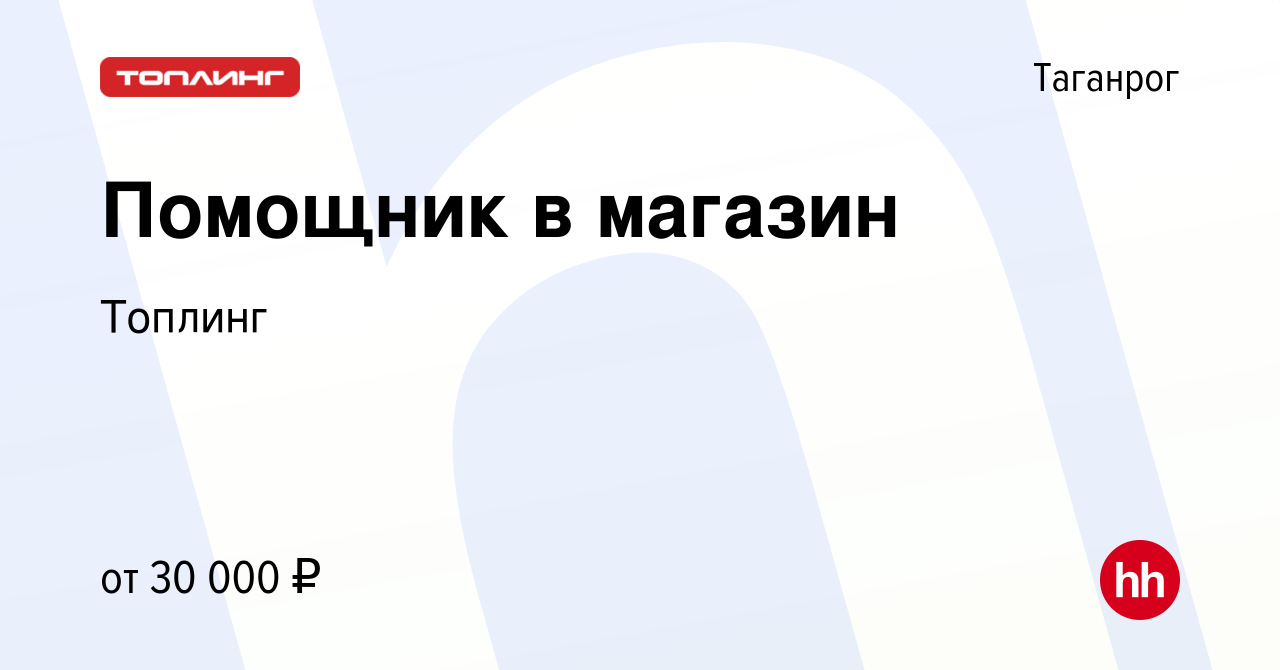 ТОПЛИНГ

Таганрог

Помощник в магазин

Топлинг

от 30 000 ₽

hh